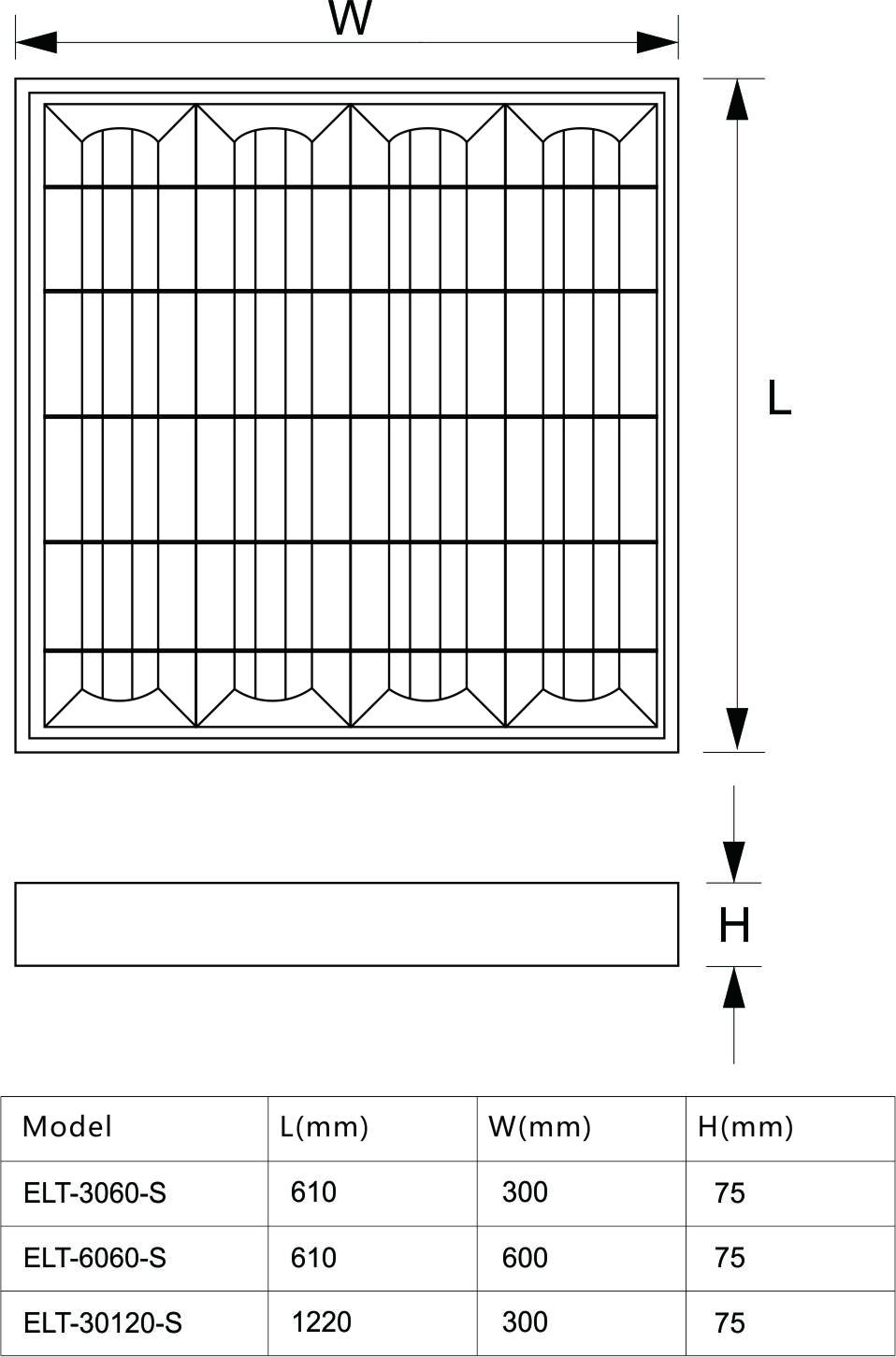 W

L

H

| Model | L(mm) | W(mm) | H(mm) |
|---|---|---|---|
| ELT-3060-S | 610 | 300 | 75 |
| ELT-6060-S | 610 | 600 | 75 |
| ELT-30120-S | 1220 | 300 | 75 |